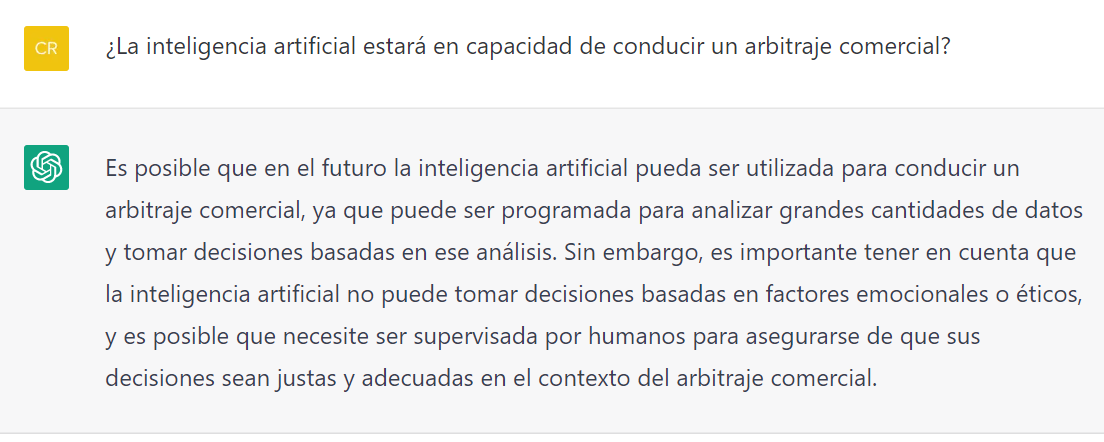 CR

¿La inteligencia artificial estará en capacidad de conducir un arbitraje comercial?

Es posible que en el futuro la inteligencia artificial pueda ser utilizada para conducir un arbitraje comercial, ya que puede ser programada para analizar grandes cantidades de datos y tomar decisiones basadas en ese análisis. Sin embargo, es importante tener en cuenta que la inteligencia artificial no puede tomar decisiones basadas en factores emocionales o éticos, y es posible que necesite ser supervisada por humanos para asegurarse de que sus decisiones sean justas y adecuadas en el contexto del arbitraje comercial.